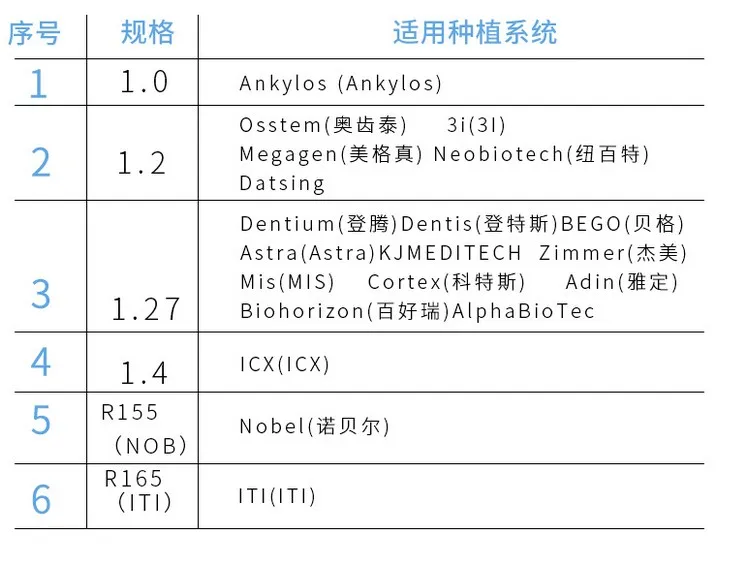 | 序号 | 规格 | 适用种植系统 |
|---|---|---|
| 1 | 1.0 | Ankylos (Ankylos) |
| 2 | 1.2 | Osstem(奥齿泰) 3i(3I) Megagen(美格真) Neobiotech(纽百特) Datsing |
| 3 | 1.27 | Dentium(登腾)Dentis(登特斯)BEGO(贝格) Astra(Astra)KJMEDITECH Zimmer(杰美) Mis(MIS) Cortex(科特斯) Adin(雅定) Biohorizon(百好瑞)AlphaBioTec |
| 4 | 1.4 | ICX(ICX) |
| 5 | R155 (NOB) | Nobel(诺贝尔) |
| 6 | R165 (ITI) | ITI(ITI) |